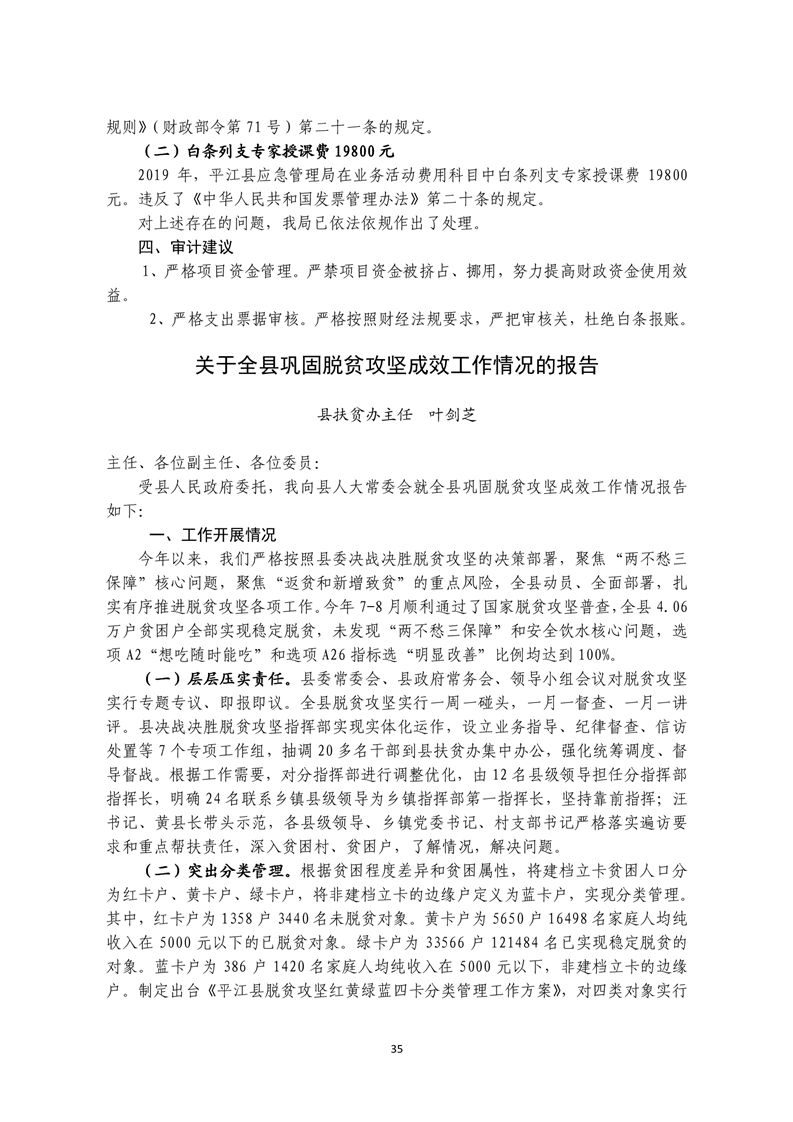 规则》（财政部令第 71 号）第二十一条的规定。

（二）白条列支专家授课费 19800 元

2019 年，平江县应急管理局在业务活动费用科目中白条列支专家授课费 19800 元。违反了《中华人民共和国发票管理办法》第二十条的规定。

对上述存在的问题，我局已依法依规作出了处理。

四、审计建议

1、严格项目资金管理。严禁项目资金被挤占、挪用，努力提高财政资金使用效益。

2、严格支出票据审核。严格按照财经法规要求，严把审核关，杜绝白条报账。

关于全县巩固脱贫攻坚成效工作情况的报告

县扶贫办主任　叶剑芝

主任、各位副主任、各位委员：

受县人民政府委托，我向县人大常委会就全县巩固脱贫攻坚成效工作情况报告如下：

一、工作开展情况

今年以来，我们严格按照县委决战决胜脱贫攻坚的决策部署，聚焦“两不愁三保障”核心问题，聚焦“返贫和新增致贫”的重点风险，全县动员、全面部署，扎实有序推进脱贫攻坚各项工作。今年 7-8 月顺利通过了国家脱贫攻坚普查，全县 4.06 万户贫困户全部实现稳定脱贫，未发现“两不愁三保障”和安全饮水核心问题，选项 A2“想吃随时能吃”和选项 A26 指标选“明显改善”比例均达到 100%。

（一）层层压实责任。县委常委会、县政府常务会、领导小组会议对脱贫攻坚实行专题专议、即报即议。全县脱贫攻坚实行一周一碰头，一月一督查、一月一讲评。县决战决胜脱贫攻坚指挥部实现实体化运作，设立业务指导、纪律督查、信访处置等 7 个专项工作组，抽调 20 多名干部到县扶贫办集中办公，强化统筹调度、督导督战。根据工作需要，对分指挥部进行调整优化，由 12 名县级领导担任分指挥部指挥长，明确 24 名联系乡镇县级领导为乡镇指挥部第一指挥长，坚持靠前指挥；汪书记、黄县长带头示范，各县级领导、乡镇党委书记、村支部书记严格落实遍访要求和重点帮扶责任，深入贫困村、贫困户，了解情况，解决问题。

（二）突出分类管理。根据贫困程度差异和贫困属性，将建档立卡贫困人口分为红卡户、黄卡户、绿卡户，将非建档立卡的边缘户定义为蓝卡户，实现分类管理。其中，红卡户为 1358 户 3440 名未脱贫对象。黄卡户为 5650 户 16498 名家庭人均纯收入在 5000 元以下的已脱贫对象。绿卡户为 33566 户 121484 名已实现稳定脱贫的对象。蓝卡户为 386 户 1420 名家庭人均纯收入在 5000 元以下，非建档立卡的边缘户。制定出台《平江县脱贫攻坚红黄绿蓝四卡分类管理工作方案》，对四类对象实行

35